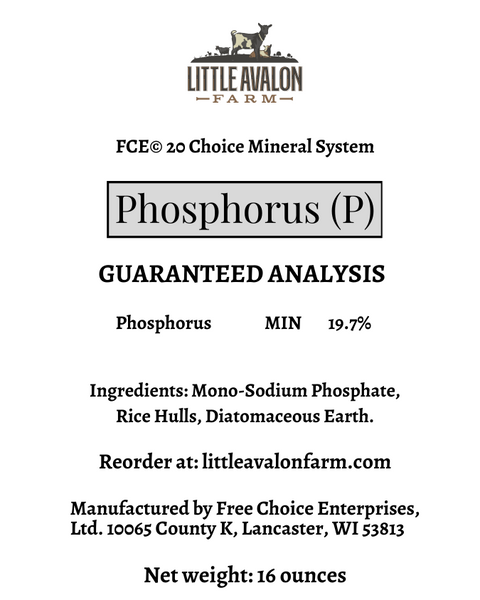 LITTLE AVALON
FARM

FCE© 20 Choice Mineral System

Phosphorus (P)

GUARANTEED ANALYSIS

Phosphorus MIN 19.7%

Ingredients: Mono-Sodium Phosphate, Rice Hulls, Diatomaceous Earth.

Reorder at: littleavalonfarm.com

Manufactured by Free Choice Enterprises, Ltd. 10065 County K, Lancaster, WI 53813

Net weight: 16 ounces